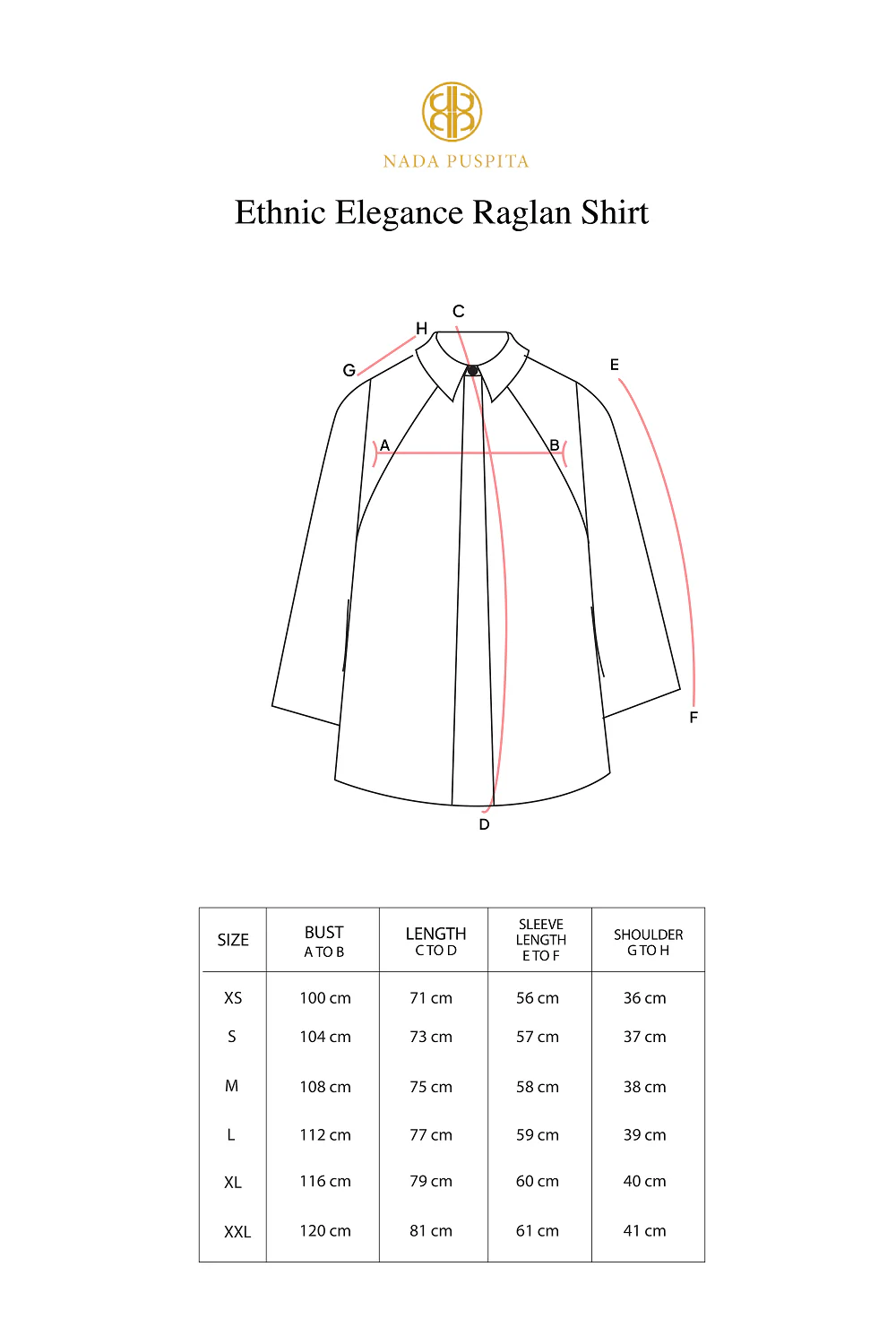 NADA PUSPITA

Ethnic Elegance Raglan Shirt

C
H
G
E
A
B
F
D

| SIZE | BUST A TO B | LENGTH C TO D | SLEEVE LENGTH E TO F | SHOULDER G TO H |
|---|---|---|---|---|
| XS | 100 cm | 71 cm | 56 cm | 36 cm |
| S | 104 cm | 73 cm | 57 cm | 37 cm |
| M | 108 cm | 75 cm | 58 cm | 38 cm |
| L | 112 cm | 77 cm | 59 cm | 39 cm |
| XL | 116 cm | 79 cm | 60 cm | 40 cm |
| XXL | 120 cm | 81 cm | 61 cm | 41 cm |